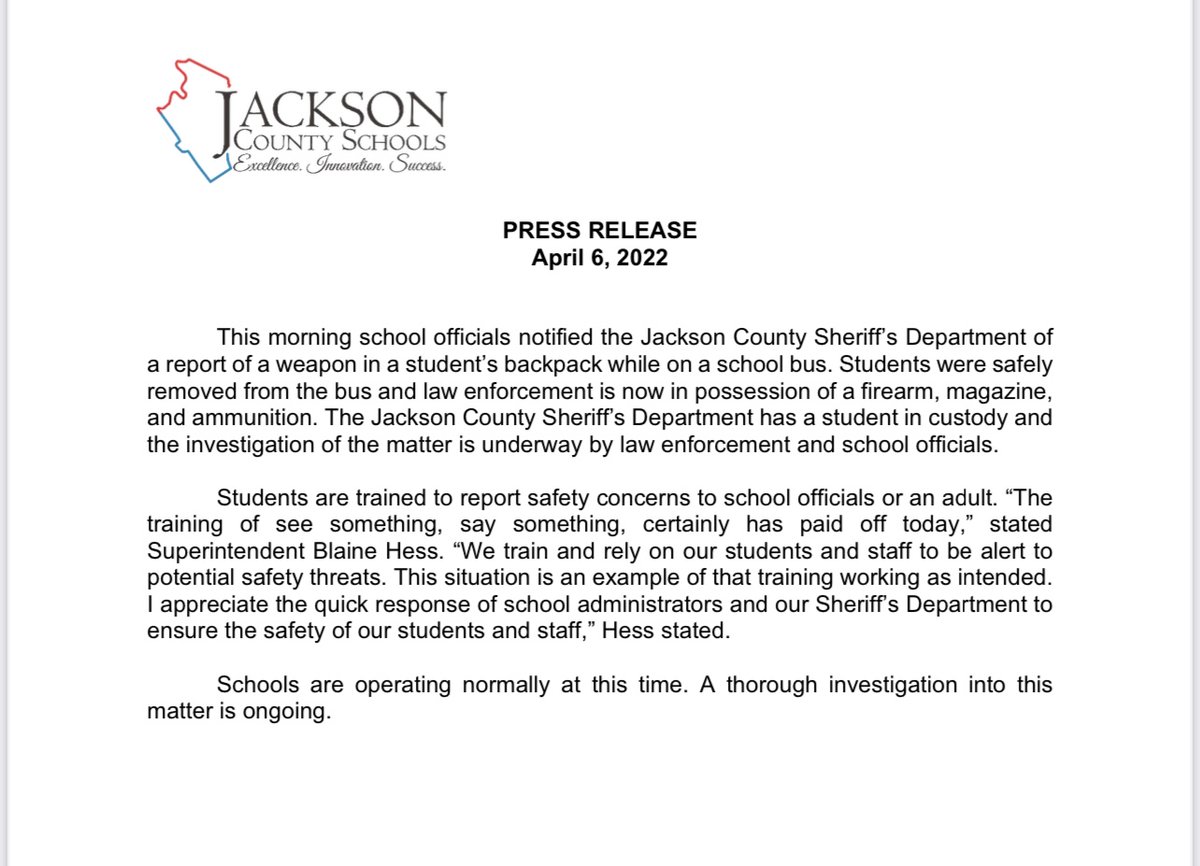 JACKSON
COUNTY SCHOOLS
Excellence. Innovation. Success.

PRESS RELEASE
April 6, 2022

This morning school officials notified the Jackson County Sheriff's Department of a report of a weapon in a student's backpack while on a school bus. Students were safely removed from the bus and law enforcement is now in possession of a firearm, magazine, and ammunition. The Jackson County Sheriff's Department has a student in custody and the investigation of the matter is underway by law enforcement and school officials.

Students are trained to report safety concerns to school officials or an adult. "The training of see something, say something, certainly has paid off today," stated Superintendent Blaine Hess. "We train and rely on our students and staff to be alert to potential safety threats. This situation is an example of that training working as intended. I appreciate the quick response of school administrators and our Sheriff's Department to ensure the safety of our students and staff," Hess stated.

Schools are operating normally at this time. A thorough investigation into this matter is ongoing.